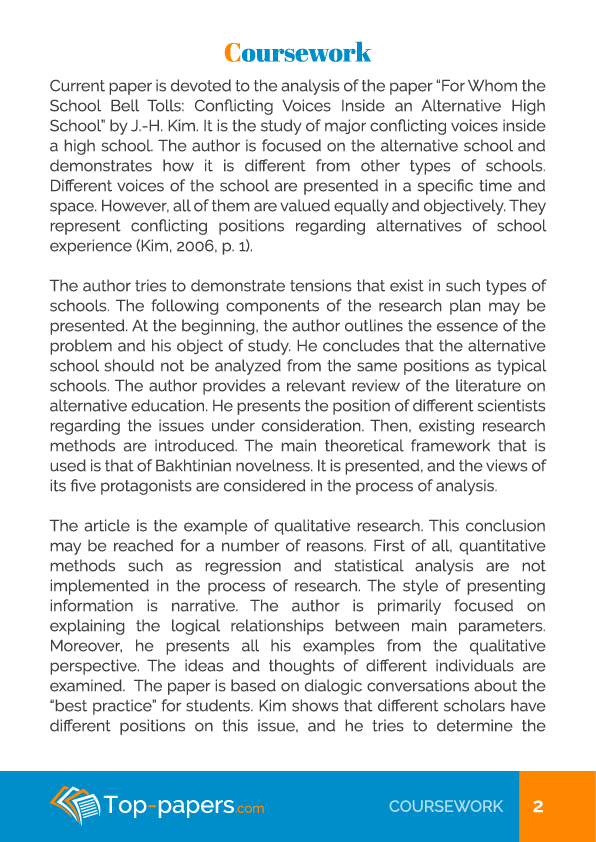 Coursework

Current paper is devoted to the analysis of the paper "For Whom the School Bell Tolls: Conflicting Voices Inside an Alternative High School" by J.-H. Kim. It is the study of major conflicting voices inside a high school. The author is focused on the alternative school and demonstrates how it is different from other types of schools. Different voices of the school are presented in a specific time and space. However, all of them are valued equally and objectively. They represent conflicting positions regarding alternatives of school experience (Kim, 2006, p. 1).

The author tries to demonstrate tensions that exist in such types of schools. The following components of the research plan may be presented. At the beginning, the author outlines the essence of the problem and his object of study. He concludes that the alternative school should not be analyzed from the same positions as typical schools. The author provides a relevant review of the literature on alternative education. He presents the position of different scientists regarding the issues under consideration. Then, existing research methods are introduced. The main theoretical framework that is used is that of Bakhtinian novelness. It is presented, and the views of its five protagonists are considered in the process of analysis.

The article is the example of qualitative research. This conclusion may be reached for a number of reasons. First of all, quantitative methods such as regression and statistical analysis are not implemented in the process of research. The style of presenting information is narrative. The author is primarily focused on explaining the logical relationships between main parameters. Moreover, he presents all his examples from the qualitative perspective. The ideas and thoughts of different individuals are examined. The paper is based on dialogic conversations about the "best practice" for students. Kim shows that different scholars have different positions on this issue, and he tries to determine the

Top-papers.com

COURSEWORK 2